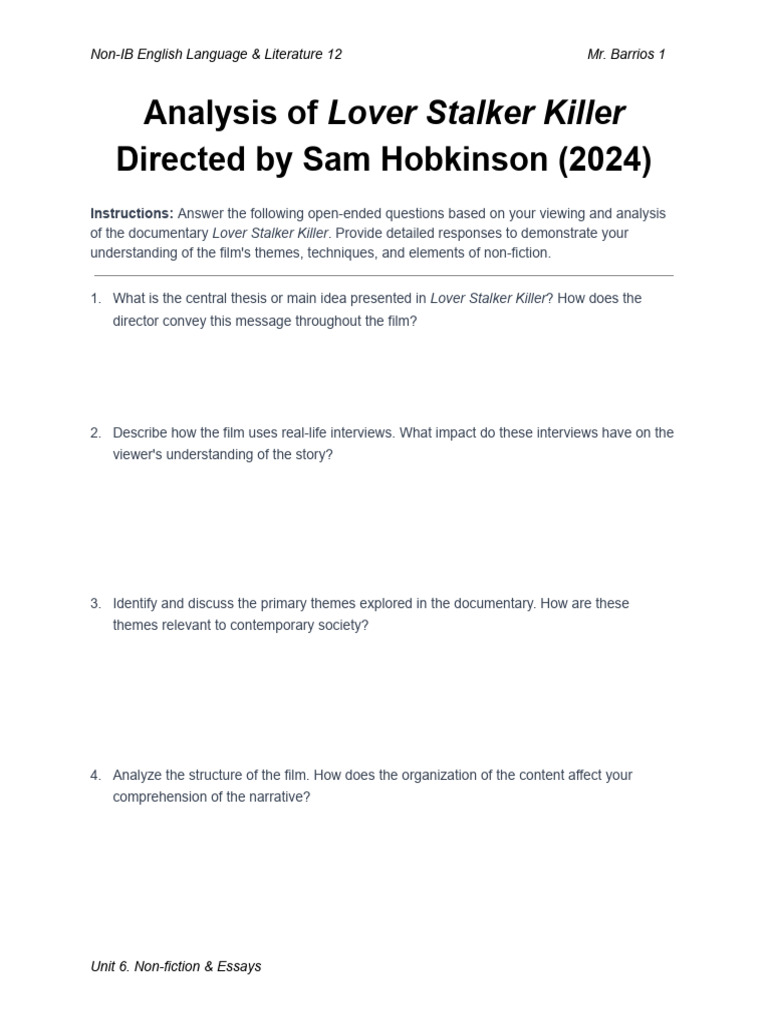 Non-IB English Language & Literature 12

Mr. Barrios 1

Analysis of Lover Stalker Killer Directed by Sam Hobkinson (2024)

Instructions: Answer the following open-ended questions based on your viewing and analysis of the documentary Lover Stalker Killer. Provide detailed responses to demonstrate your understanding of the film's themes, techniques, and elements of non-fiction.

1. What is the central thesis or main idea presented in Lover Stalker Killer? How does the director convey this message throughout the film?

2. Describe how the film uses real-life interviews. What impact do these interviews have on the viewer's understanding of the story?

3. Identify and discuss the primary themes explored in the documentary. How are these themes relevant to contemporary society?

4. Analyze the structure of the film. How does the organization of the content affect your comprehension of the narrative?

Unit 6. Non-fiction & Essays